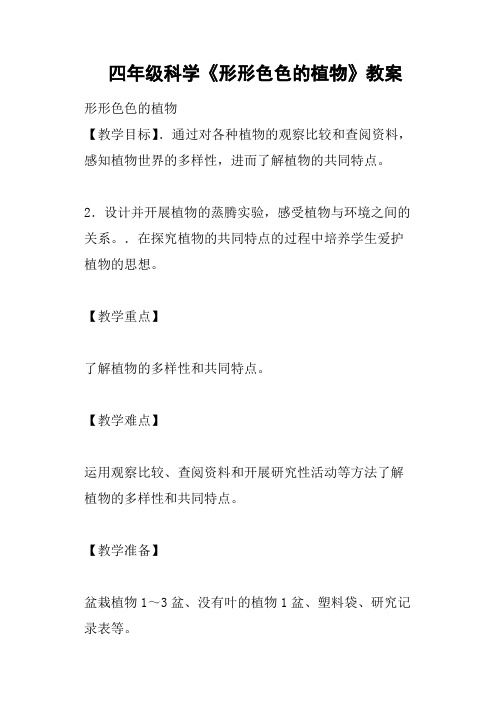 四年级科学《形形色色的植物》教案

形形色色的植物
【教学目标】. 通过对各种植物的观察比较和查阅资料，感知植物世界的多样性，进而了解植物的共同特点。

2. 设计并开展植物的蒸腾实验，感受植物与环境之间的关系。. 在探究植物的共同特点的过程中培养学生爱护植物的思想。

【教学重点】

了解植物的多样性和共同特点。

【教学难点】

运用观察比较、查阅资料和开展研究性活动等方法了解植物的多样性和共同特点。

【教学准备】

盆栽植物 1～3 盆、没有叶的植物 1 盆、塑料袋、研究记录表等。